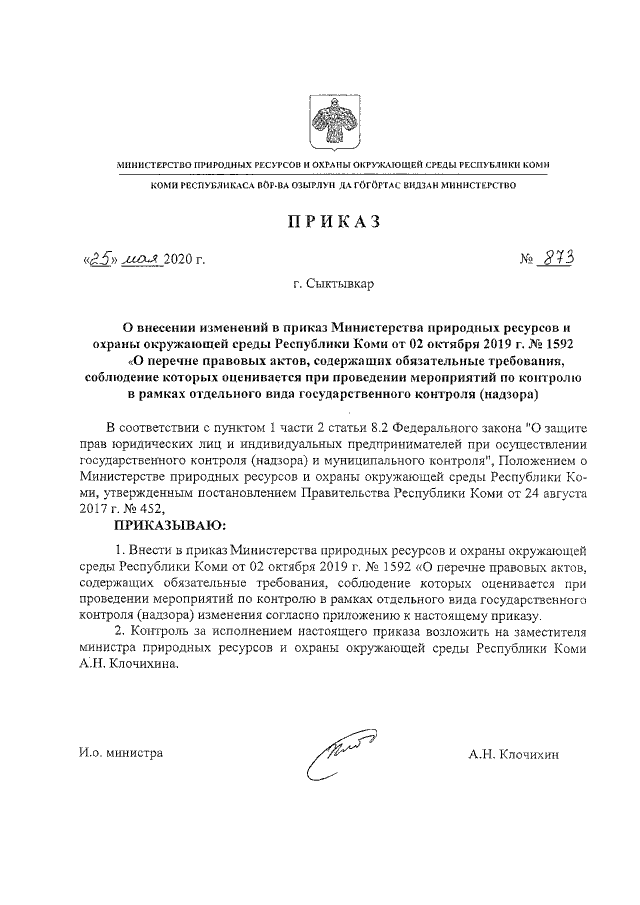 МИНИСТЕРСТВО ПРИРОДНЫХ РЕСУРСОВ И ОХРАНЫ ОКРУЖАЮЩЕЙ СРЕДЫ РЕСПУБЛИКИ КОМИ

КОМИ РЕСПУБЛИКАСА ВӦР-ВА ОЗЫРЛУН ДА ГӦГӦРТАС ВИДЗАН МИНИСТЕРСТВО

ПРИКАЗ

«25» мая 2020 г.

№ 873

г. Сыктывкар

О внесении изменений в приказ Министерства природных ресурсов и охраны окружающей среды Республики Коми от 02 октября 2019 г. № 1592 «О перечне правовых актов, содержащих обязательные требования, соблюдение которых оценивается при проведении мероприятий по контролю в рамках отдельного вида государственного контроля (надзора)

В соответствии с пунктом 1 части 2 статьи 8.2 Федерального закона "О защите прав юридических лиц и индивидуальных предпринимателей при осуществлении государственного контроля (надзора) и муниципального контроля", Положением о Министерстве природных ресурсов и охраны окружающей среды Республики Коми, утвержденным постановлением Правительства Республики Коми от 24 августа 2017 г. № 452,

ПРИКАЗЫВАЮ:

1. Внести в приказ Министерства природных ресурсов и охраны окружающей среды Республики Коми от 02 октября 2019 г. № 1592 «О перечне правовых актов, содержащих обязательные требования, соблюдение которых оценивается при проведении мероприятий по контролю в рамках отдельного вида государственного контроля (надзора) изменения согласно приложению к настоящему приказу.

2. Контроль за исполнением настоящего приказа возложить на заместителя министра природных ресурсов и охраны окружающей среды Республики Коми А.Н. Клочихина.

И.о. министра

А.Н. Клочихин